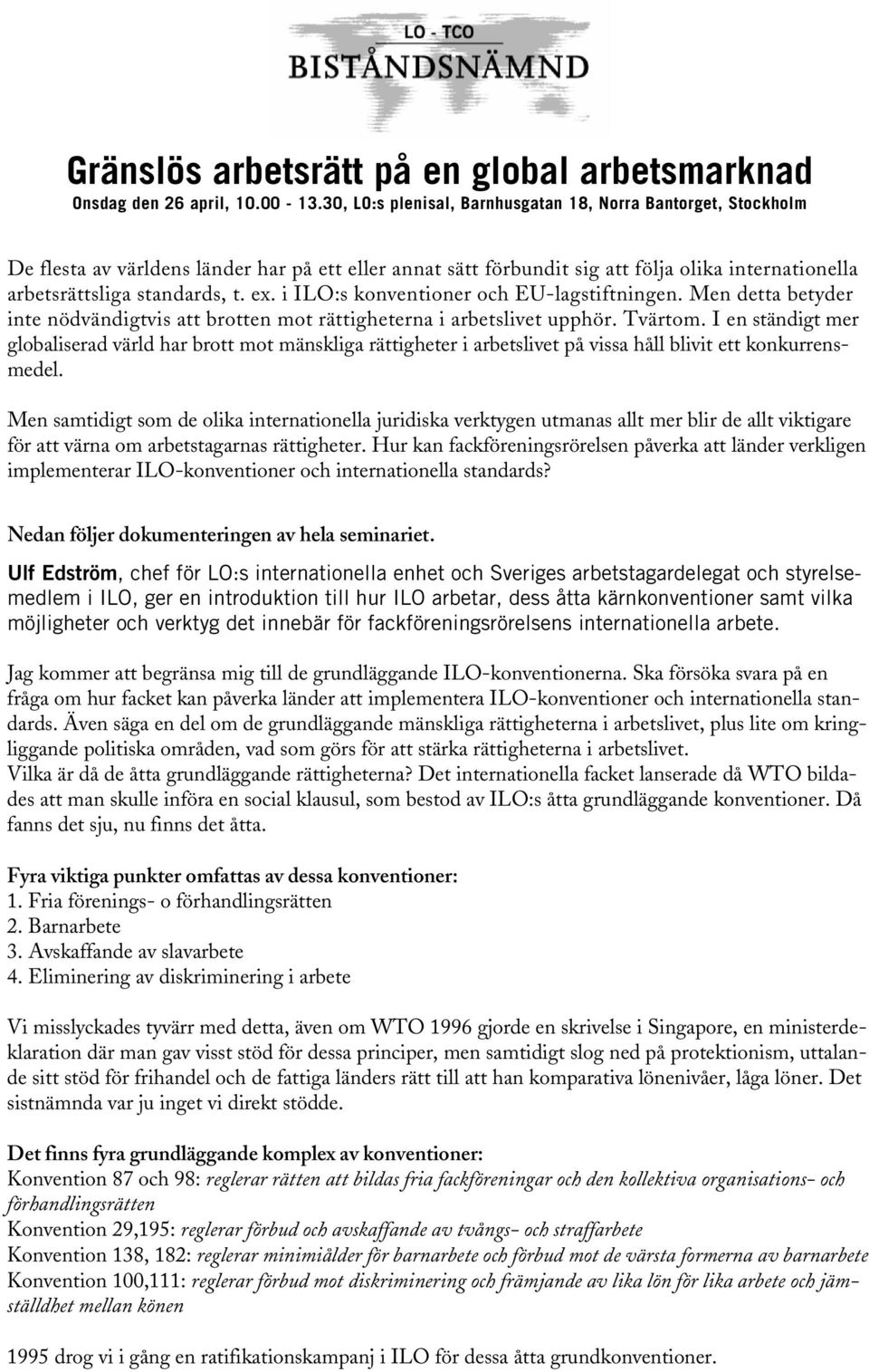 LO - TCO
BISTÅNDSNÄMND

Gränslös arbetsrätt på en global arbetsmarknad
Onsdag den 26 april, 10.00 - 13.30, LO:s plenisal, Barnhusgatan 18, Norra Bantorget, Stockholm

De flesta av världens länder har på ett eller annat sätt förbundit sig att följa olika internationella arbetsrättsliga standards, t. ex. i ILO:s konventioner och EU-lagstiftningen. Men detta betyder inte nödvändigtvis att brotten mot rättigheterna i arbetslivet upphör. Tvärtom. I en ständigt mer globaliserad värld har brott mot mänskliga rättigheter i arbetslivet på vissa håll blivit ett konkurrensmedel.

Men samtidigt som de olika internationella juridiska verktygen utmanas allt mer blir de allt viktigare för att värna om arbetstagarnas rättigheter. Hur kan fackföreningsrörelsen påverka att länder verkligen implementerar ILO-konventioner och internationella standards?

Nedan följer dokumenteringen av hela seminariet.

Ulf Edström, chef för LO:s internationella enhet och Sveriges arbetstagardelegat och styrelsemedlem i ILO, ger en introduktion till hur ILO arbetar, dess åtta kärnkonventioner samt vilka möjligheter och verktyg det innebär för fackföreningsrörelsens internationella arbete.

Jag kommer att begränsa mig till de grundläggande ILO-konventionerna. Ska försöka svara på en fråga om hur facket kan påverka länder att implementera ILO-konventioner och internationella standards. Även säga en del om de grundläggande mänskliga rättigheterna i arbetslivet, plus lite om kringliggande politiska områden, vad som görs för att stärka rättigheterna i arbetslivet.
Vilka är då de åtta grundläggande rättigheterna? Det internationella facket lanserade då WTO bildades att man skulle införa en social klausul, som bestod av ILO:s åtta grundläggande konventioner. Då fanns det sju, nu finns det åtta.

Fyra viktiga punkter omfattas av dessa konventioner:
1. Fria förenings- o förhandlingsrätten
2. Barnarbete
3. Avskaffande av slavarbete
4. Eliminering av diskriminering i arbete

Vi misslyckades tyvärr med detta, även om WTO 1996 gjorde en skrivelse i Singapore, en ministerdeklaration där man gav visst stöd för dessa principer, men samtidigt slog ned på protektionism, uttalande sitt stöd för frihandel och de fattiga länders rätt till att han komparativa lönenivåer, låga löner. Det sistnämnda var ju inget vi direkt stödde.

Det finns fyra grundläggande komplex av konventioner:
Konvention 87 och 98: reglerar rätten att bildas fria fackföreningar och den kollektiva organisations- och förhandlingsrätten
Konvention 29,195: reglerar förbud och avskaffande av tvångs- och straffarbete
Konvention 138, 182: reglerar minimiålder för barnarbete och förbud mot de värsta formerna av barnarbete
Konvention 100,111: reglerar förbud mot diskriminering och främjande av lika lön för lika arbete och jämställdhet mellan könen

1995 drog vi i gång en ratifikationskampanj i ILO för dessa åtta grundkonventioner.